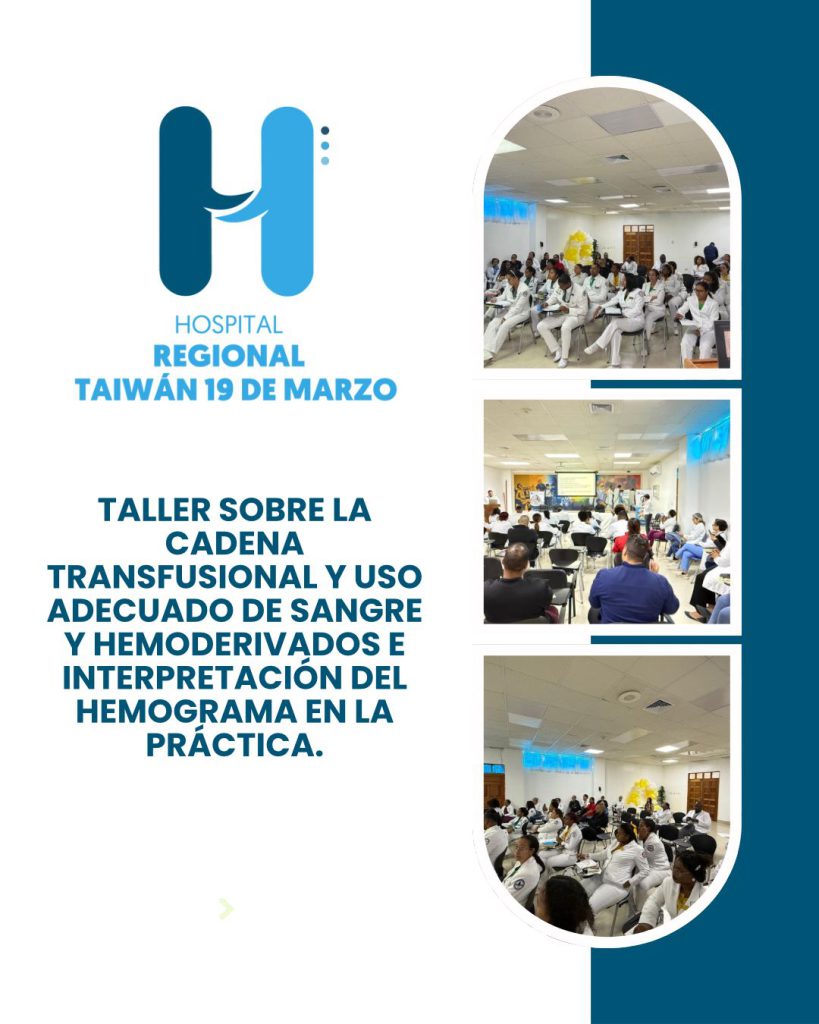 HOSPITAL
REGIONAL
TAIWÁN 19 DE MARZO

TALLER SOBRE LA CADENA TRANSFUSIONAL Y USO ADECUADO DE SANGRE Y HEMODERIVADOS E INTERPRETACIÓN DEL HEMOGRAMA EN LA PRÁCTICA.